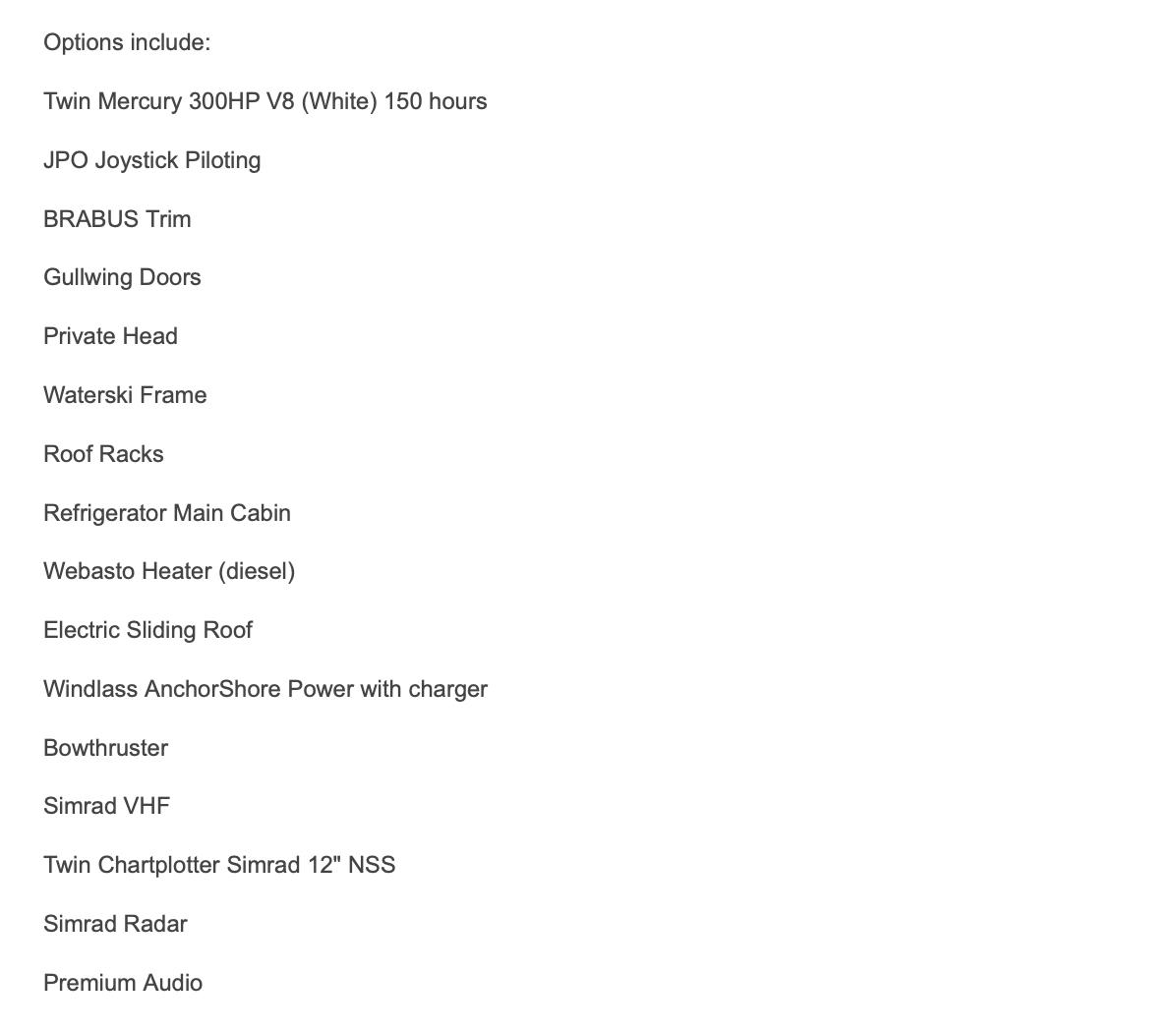 Options include:

Twin Mercury 300HP V8 (White) 150 hours

JPO Joystick Piloting

BRABUS Trim

Gullwing Doors

Private Head

Waterski Frame

Roof Racks

Refrigerator Main Cabin

Webasto Heater (diesel)

Electric Sliding Roof

Windlass AnchorShore Power with charger

Bowthruster

Simrad VHF

Twin Chartplotter Simrad 12" NSS

Simrad Radar

Premium Audio